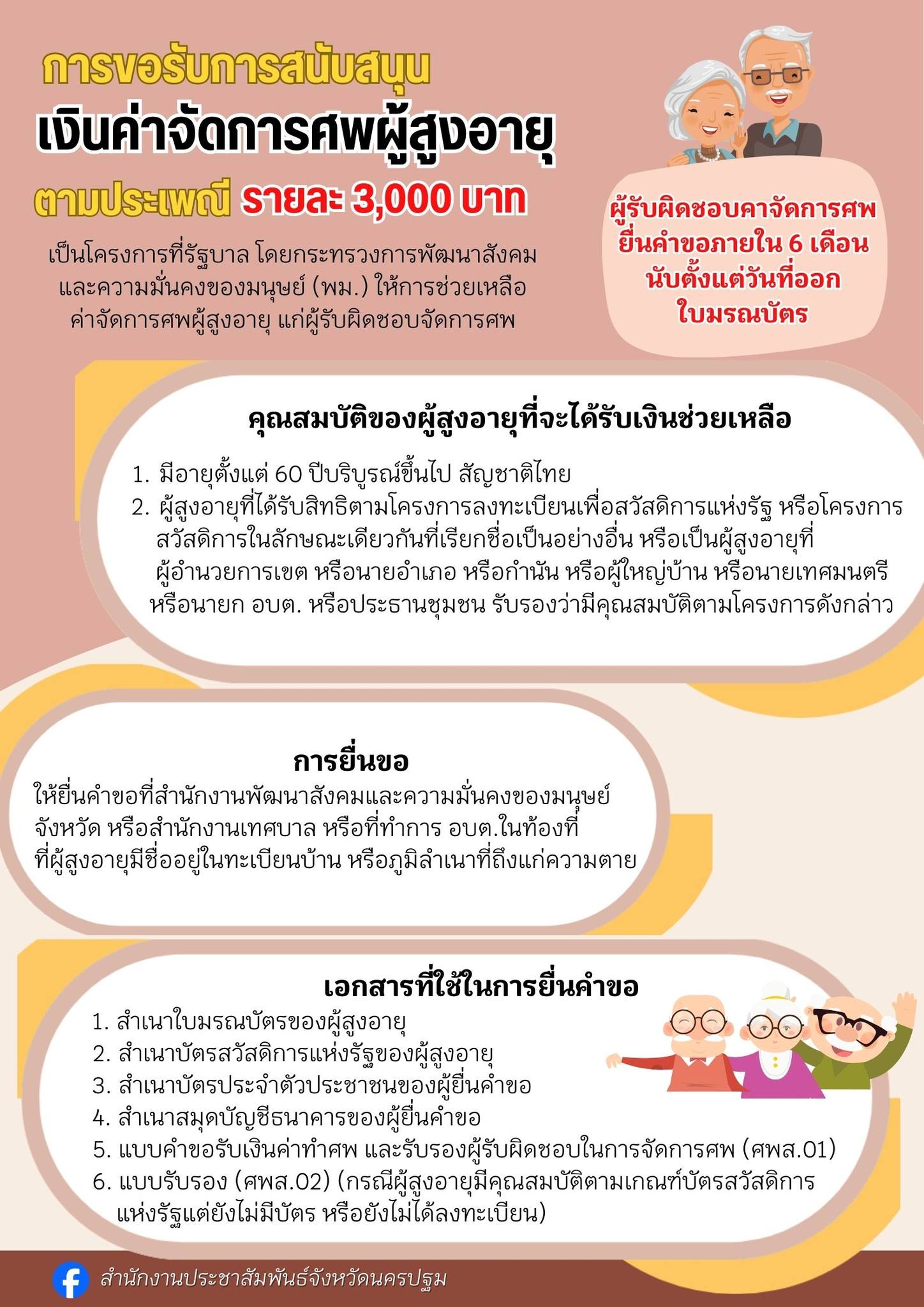 การขอรับการสนับสนุน
เงินค่าจัดการศพผู้สูงอายุ
ตามประเพณี รายละ 3,000 บาท

เป็นโครงการที่รัฐบาล โดยกระทรวงการพัฒนาสังคมและความมั่นคงของมนุษย์ (พม.) ให้การช่วยเหลือค่าจัดการศพผู้สูงอายุ แก่ผู้รับผิดชอบจัดการศพ

ผู้รับผิดชอบคาจัดการศพ ยื่นคำขอภายใน 6 เดือน นับตั้งแต่วันที่ออกใบมรณบัตร

คุณสมบัติของผู้สูงอายุที่จะได้รับเงินช่วยเหลือ

1. มีอายุตั้งแต่ 60 ปีบริบูรณ์ขึ้นไป สัญชาติไทย
2. ผู้สูงอายุที่ได้รับสิทธิตามโครงการลงทะเบียนเพื่อสวัสดิการแห่งรัฐ หรือโครงการสวัสดิการในลักษณะเดียวกันที่เรียกชื่อเป็นอย่างอื่น หรือเป็นผู้สูงอายุที่ผู้อำนวยการเขต หรือนายอำเภอ หรือกำนัน หรือผู้ใหญ่บ้าน หรือนายเทศมนตรี หรือนายก อบต. หรือประธานชุมชน รับรองว่ามีคุณสมบัติตามโครงการดังกล่าว

การยื่นขอ

ให้ยื่นคำขอที่สำนักงานพัฒนาสังคมและความมั่นคงของมนุษย์จังหวัด หรือสำนักงานเทศบาล หรือที่ทำการ อบต.ในท้องที่ที่ผู้สูงอายุมีชื่ออยู่ในทะเบียนบ้าน หรือภูมิลำเนาที่ถึงแก่ความตาย

เอกสารที่ใช้ในการยื่นคำขอ

1. สำเนาใบมรณบัตรของผู้สูงอายุ
2. สำเนาบัตรสวัสดิการแห่งรัฐของผู้สูงอายุ
3. สำเนาบัตรประจำตัวประชาชนของผู้ยื่นคำขอ
4. สำเนาสมุดบัญชีธนาคารของผู้ยื่นคำขอ
5. แบบคำขอรับเงินค่าทำศพ และรับรองผู้รับผิดชอบในการจัดการศพ (ศพส.01)
6. แบบรับรอง (ศพส.02) (กรณีผู้สูงอายุมีคุณสมบัติตามเกณฑ์บัตรสวัสดิการแห่งรัฐแต่ยังไม่มีบัตร หรือยังไม่ได้ลงทะเบียน)

สำนักงานประชาสัมพันธ์จังหวัดนครปฐม